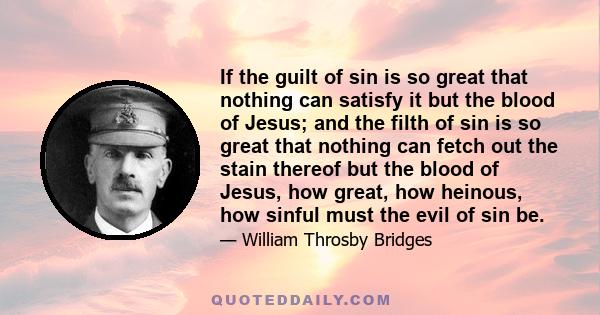 If the guilt of sin is so great that nothing can satisfy it but the blood of Jesus; and the filth of sin is so great that nothing can fetch out the stain thereof but the blood of Jesus, how great, how heinous, how sinful must the evil of sin be.

— William Throsby Bridges

QUOTEDDAILY.COM